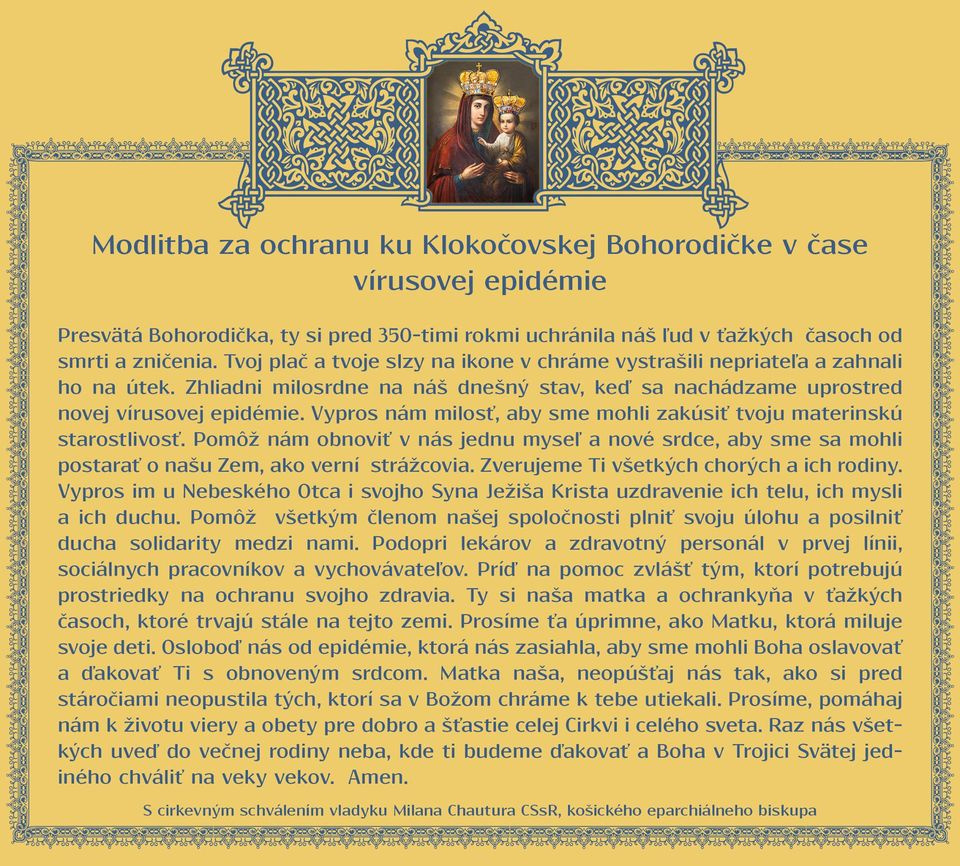 Modlitba za ochranu ku Klokočovskej Bohorodičke v čase vírusovej epidémie

Presvätá Bohorodička, ty si pred 350-timi rokmi uchránila náš ľud v ťažkých časoch od smrti a zničenia. Tvoj plač a tvoje slzy na ikone v chráme vystrašili nepriateľa a zahnali ho na útek. Zhliadni milosrdne na náš dnešný stav, keď sa nachádzame uprostred novej vírusovej epidémie. Vypros nám milosť, aby sme mohli zakúsiť tvoju materinskú starostlivosť. Pomôž nám obnoviť v nás jednu myseľ a nové srdce, aby sme sa mohli postarať o našu Zem, ako verní strážcovia. Zverujeme Ti všetkých chorých a ich rodiny. Vypros im u Nebeského Otca i svojho Syna Ježiša Krista uzdravenie ich telu, ich mysli a ich duchu. Pomôž všetkým členom našej spoločnosti plniť svoju úlohu a posilniť ducha solidarity medzi nami. Podopri lekárov a zdravotný personál v prvej línii, sociálnych pracovníkov a vychovávateľov. Príď na pomoc zvlášť tým, ktorí potrebujú prostriedky na ochranu svojho zdravia. Ty si naša matka a ochrankyňa v ťažkých časoch, ktoré trvajú stále na tejto zemi. Prosíme ťa úprimne, ako Matku, ktorá miluje svoje deti. Osloboď nás od epidémie, ktorá nás zasiahla, aby sme mohli Boha oslavovať a ďakovať Ti s obnoveným srdcom. Matka naša, neopúšťaj nás tak, ako si pred stáročiami neopustila tých, ktorí sa v Božom chráme k tebe utiekali. Prosíme, pomáhaj nám k životu viery a obety pre dobro a šťastie celej Cirkvi i celého sveta. Raz nás všetkých uveď do večnej rodiny neba, kde ti budeme ďakovať a Boha v Trojici Svätej jediného chváliť na veky vekov. Amen.

S cirkevným schválením vladyku Milana Chautura CSsR, košického eparchiálneho biskupa